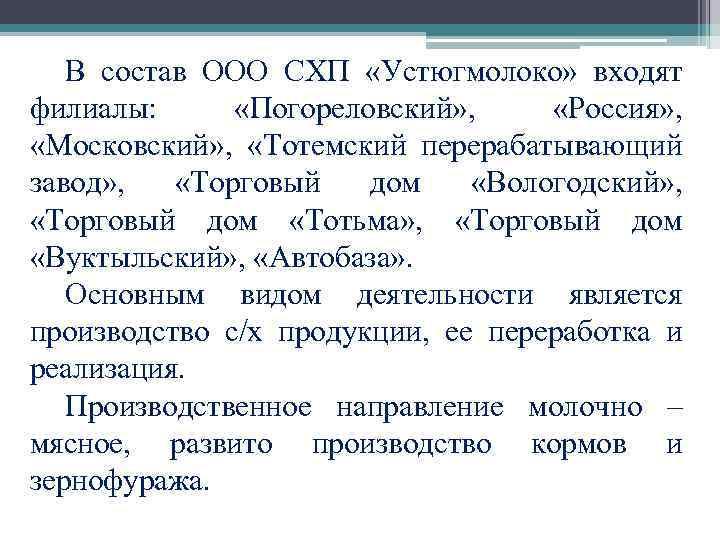 В состав ООО СХП «Устюгмолоко» входят филиалы: «Погореловский», «Россия», «Московский», «Тотемский перерабатывающий завод», «Торговый дом «Вологодский», «Торговый дом «Тотьма», «Торговый дом «Вуктыльский», «Автобаза».

Основным видом деятельности является производство с/х продукции, ее переработка и реализация.

Производственное направление молочно – мясное, развито производство кормов и зернофуража.